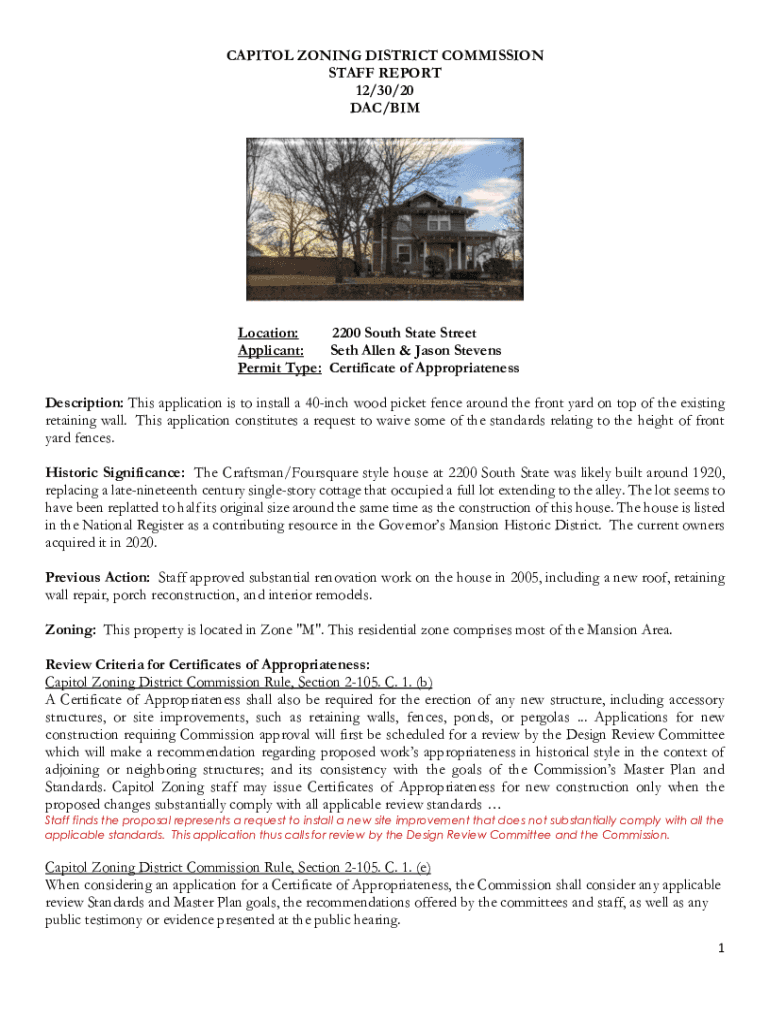 CAPITOL ZONING DISTRICT COMMISSION
STAFF REPORT
12/30/20
DAC/BIM

Location: 2200 South State Street
Applicant: Seth Allen & Jason Stevens
Permit Type: Certificate of Appropriateness

Description: This application is to install a 40-inch wood picket fence around the front yard on top of the existing retaining wall. This application constitutes a request to waive some of the standards relating to the height of front yard fences.

Historic Significance: The Craftsman/Foursquare style house at 2200 South State was likely built around 1920, replacing a late-nineteenth century single-story cottage that occupied a full lot extending to the alley. The lot seems to have been replatted to half its original size around the same time as the construction of this house. The house is listed in the National Register as a contributing resource in the Governor's Mansion Historic District. The current owners acquired it in 2020.

Previous Action: Staff approved substantial renovation work on the house in 2005, including a new roof, retaining wall repair, porch reconstruction, and interior remodels.

Zoning: This property is located in Zone "M". This residential zone comprises most of the Mansion Area.

Review Criteria for Certificates of Appropriateness:
Capitol Zoning District Commission Rule, Section 2-105. C. 1. (b)
A Certificate of Appropriateness shall also be required for the erection of any new structure, including accessory structures, or site improvements, such as retaining walls, fences, ponds, or pergolas ... Applications for new construction requiring Commission approval will first be scheduled for a review by the Design Review Committee which will make a recommendation regarding proposed work's appropriateness in historical style in the context of adjoining or neighboring structures; and its consistency with the goals of the Commission's Master Plan and Standards. Capitol Zoning staff may issue Certificates of Appropriateness for new construction only when the proposed changes substantially comply with all applicable review standards …
Staff finds the proposal represents a request to install a new site improvement that does not substantially comply with all the applicable standards. This application thus calls for review by the Design Review Committee and the Commission.

Capitol Zoning District Commission Rule, Section 2-105. C. 1. (e)
When considering an application for a Certificate of Appropriateness, the Commission shall consider any applicable review Standards and Master Plan goals, the recommendations offered by the committees and staff, as well as any public testimony or evidence presented at the public hearing.

1